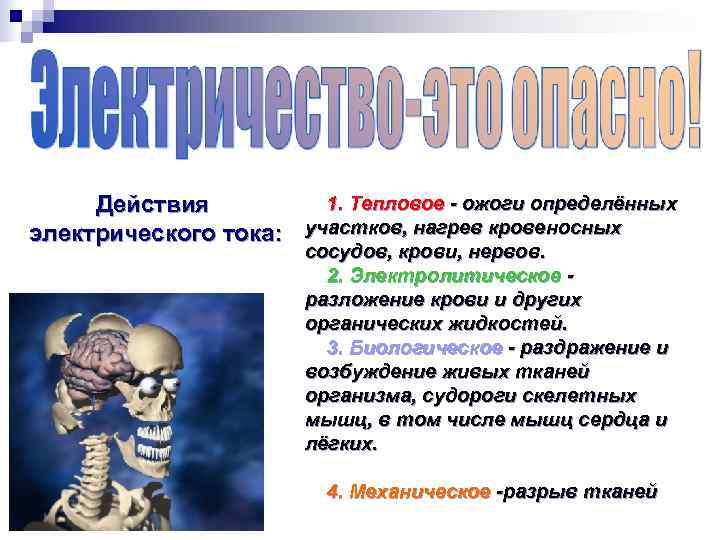 Электричество-это опасно!

Действия электрического тока:

1. Тепловое - ожоги определённых участков, нагрев кровеносных сосудов, крови, нервов.

2. Электролитическое - разложение крови и других органических жидкостей.

3. Биологическое - раздражение и возбуждение живых тканей организма, судороги скелетных мышц, в том числе мышц сердца и лёгких.

4. Механическое -разрыв тканей